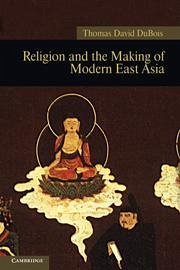 Thomas David DuBois

Religion and the Making of Modern East Asia

CAMBRIDGE